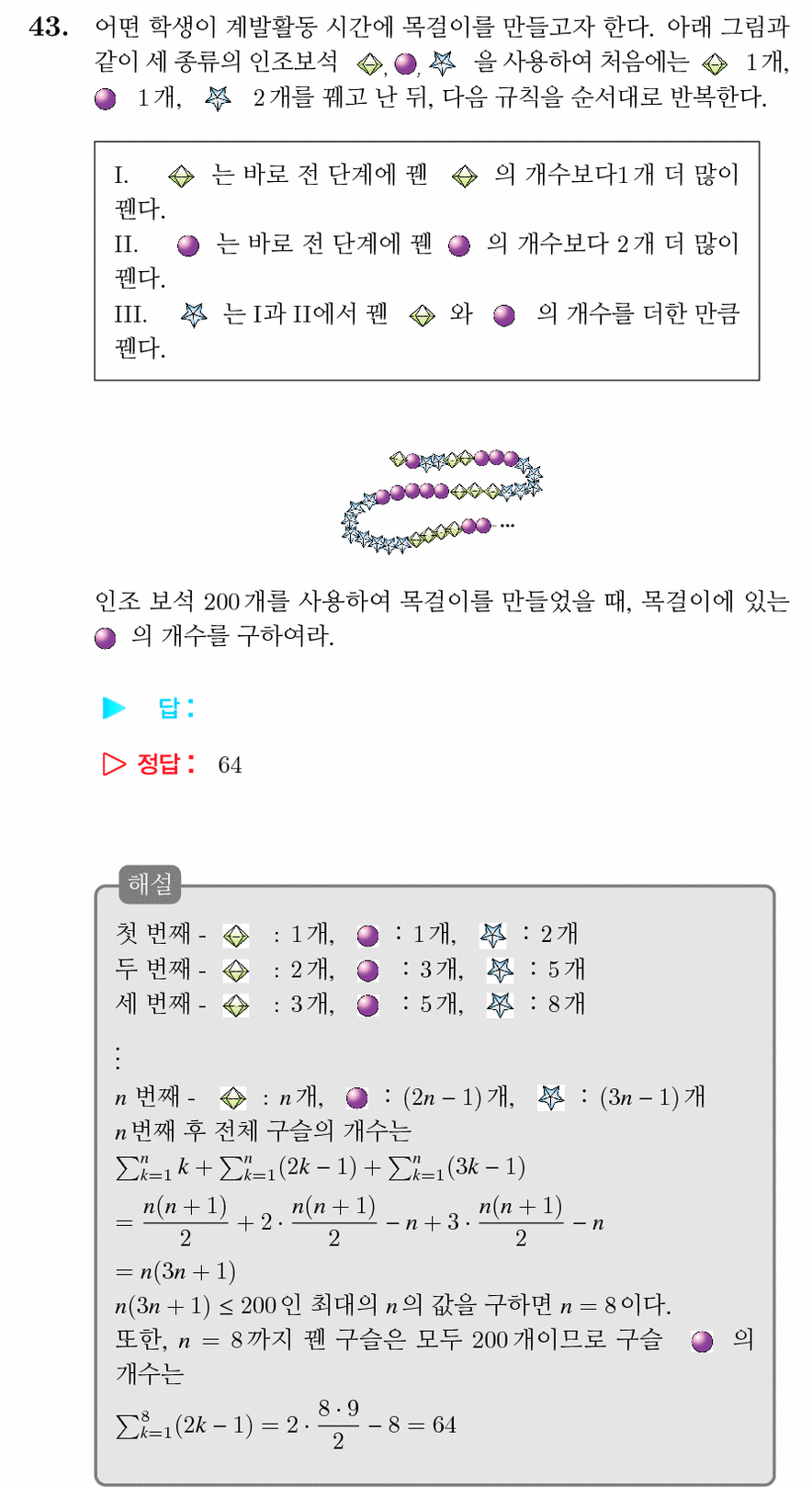 43. 어떤 학생이 계발활동 시간에 목걸이를 만들고자 한다. 아래 그림과 같이 세 종류의 인조보석 , , 을 사용하여 처음에는 1개, 1개, 2개를 꿰고 난 뒤, 다음 규칙을 순서대로 반복한다.

I. 는 바로 전 단계에 꿴 의 개수보다1개 더 많이 꿴다.
II. 는 바로 전 단계에 꿴 의 개수보다 2개 더 많이 꿴다.
III. 는 I과 II에서 꿴 와 의 개수를 더한 만큼 꿴다.

인조 보석 200개를 사용하여 목걸이를 만들었을 때, 목걸이에 있는 의 개수를 구하여라.

▶ 답 :

▷ 정답 : 64

해설

첫 번째 - : 1개, : 1개, : 2개
두 번째 - : 2개, : 3개, : 5개
세 번째 - : 3개, : 5개, : 8개
⋮
$n$ 번째 - : $n$개, : $(2n-1)$개, : $(3n-1)$개
$n$번째 후 전체 구슬의 개수는
$\sum_{k=1}^{n} k + \sum_{k=1}^{n}(2k-1) + \sum_{k=1}^{n}(3k-1)$
$= \frac{n(n+1)}{2} + 2 \cdot \frac{n(n+1)}{2} - n + 3 \cdot \frac{n(n+1)}{2} - n$
$= n(3n+1)$
$n(3n+1) \le 200$인 최대의 $n$의 값을 구하면 $n = 8$이다.
또한, $n = 8$까지 꿴 구슬은 모두 200개이므로 구슬 의 개수는
$\sum_{k=1}^{8}(2k-1) = 2 \cdot \frac{8 \cdot 9}{2} - 8 = 64$